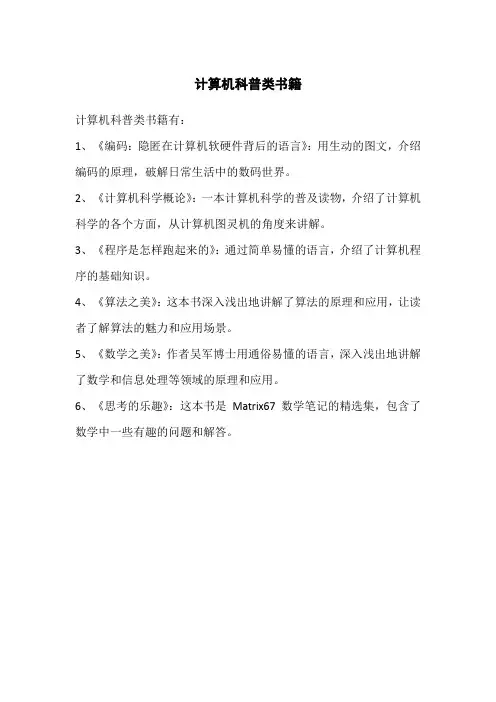 计算机科普类书籍

计算机科普类书籍有：

1、《编码：隐匿在计算机软硬件背后的语言》：用生动的图文，介绍编码的原理，破解日常生活中的数码世界。

2、《计算机科学概论》：一本计算机科学的普及读物，介绍了计算机科学的各个方面，从计算机图灵机的角度来讲解。

3、《程序是怎样跑起来的》：通过简单易懂的语言，介绍了计算机程序的基础知识。

4、《算法之美》：这本书深入浅出地讲解了算法的原理和应用，让读者了解算法的魅力和应用场景。

5、《数学之美》：作者吴军博士用通俗易懂的语言，深入浅出地讲解了数学和信息处理等领域的原理和应用。

6、《思考的乐趣》：这本书是 Matrix67 数学笔记的精选集，包含了数学中一些有趣的问题和解答。